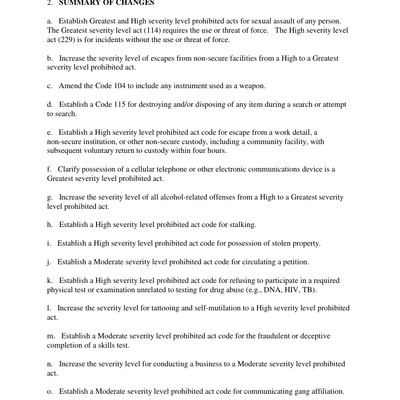 2. SUMMARY OF CHANGES

a. Establish Greatest and High severity level prohibited acts for sexual assault of any person. The Greatest severity level act (114) requires the use or threat of force. The High severity level act (229) is for incidents without the use or threat of force.

b. Increase the severity level of escapes from non-secure facilities from a High to a Greatest severity level prohibited act.

c. Amend the Code 104 to include any instrument used as a weapon.

d. Establish a Code 115 for destroying and/or disposing of any item during a search or attempt to search.

e. Establish a High severity level prohibited act code for escape from a work detail, a non-secure institution, or other non-secure custody, including a community facility, with subsequent voluntary return to custody within four hours.

f. Clarify possession of a cellular telephone or other electronic communications device is a Greatest severity level prohibited act.

g. Increase the severity level of all alcohol-related offenses from a High to a Greatest severity level prohibited act.

h. Establish a High severity level prohibited act code for stalking.

i. Establish a High severity level prohibited act code for possession of stolen property.

j. Establish a Moderate severity level prohibited act code for circulating a petition.

k. Establish a High severity level prohibited act code for refusing to participate in a required physical test or examination unrelated to testing for drug abuse (e.g., DNA, HIV, TB).

l. Increase the severity level for tattooing and self-mutilation to a High severity level prohibited act.

m. Establish a Moderate severity level prohibited act code for the fraudulent or deceptive completion of a skills test.

n. Increase the severity level for conducting a business to a Moderate severity level prohibited act.

o. Establish a Moderate severity level prohibited act code for communicating gang affiliation.